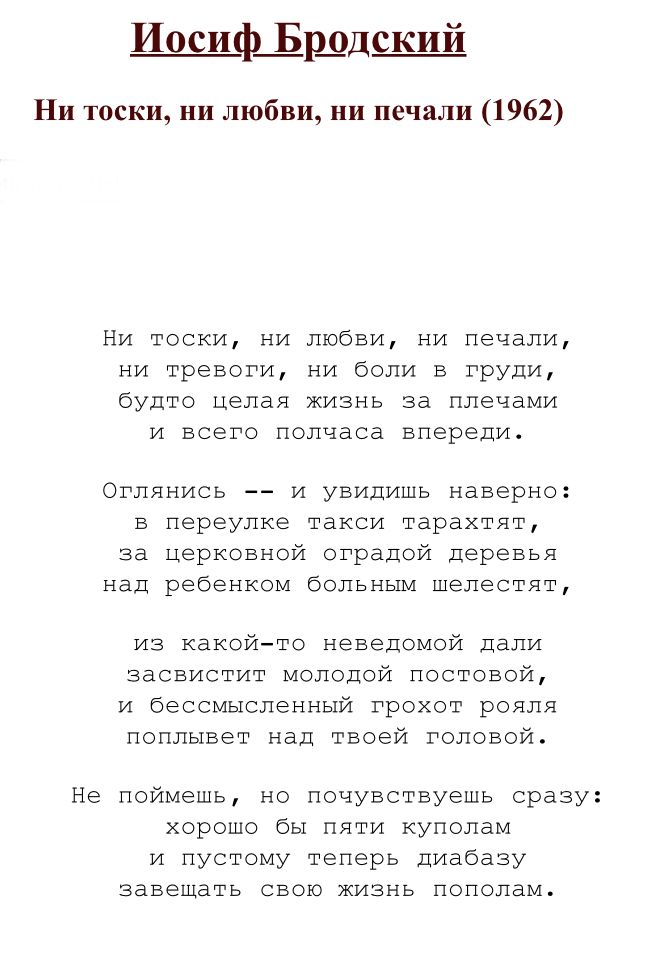 Иосиф Бродский

Ни тоски, ни любви, ни печали (1962)

Ни тоски, ни любви, ни печали,
ни тревоги, ни боли в груди,
будто целая жизнь за плечами
и всего полчаса впереди.

Оглянись -- и увидишь наверно:
в переулке такси тарахтят,
за церковной оградой деревья
над ребенком больным шелестят,

из какой-то неведомой дали
засвистит молодой постовой,
и бессмысленный грохот рояля
поплывет над твоей головой.

Не поймешь, но почувствуешь сразу:
хорошо бы пяти куполам
и пустому теперь диабазу
завещать свою жизнь пополам.